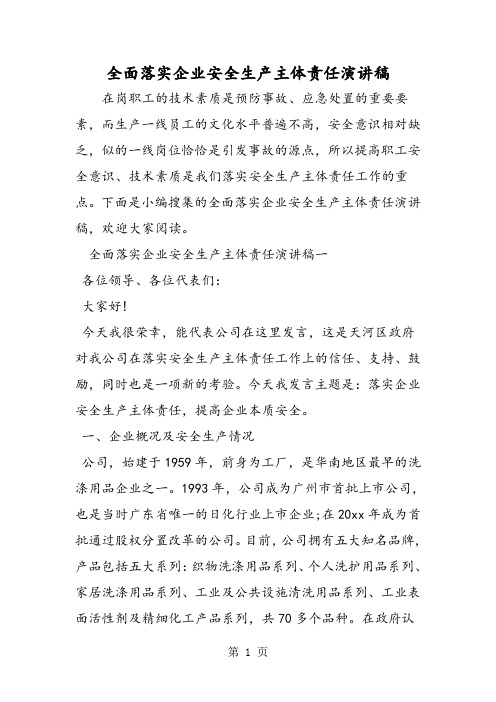 全面落实企业安全生产主体责任演讲稿

在岗职工的技术素质是预防事故、应急处置的重要要素，而生产一线员工的文化水平普遍不高，安全意识相对缺乏，似的一线岗位恰恰是引发事故的源点，所以提高职工安全意识、技术素质是我们落实安全生产主体责任工作的重点。下面是小编搜集的全面落实企业安全生产主体责任演讲稿，欢迎大家阅读。

全面落实企业安全生产主体责任演讲稿一

各位领导、各位代表们：

大家好！

今天我很荣幸，能代表公司在这里发言，这是天河区政府对我公司在落实安全生产主体责任工作上的信任、支持、鼓励，同时也是一项新的考验。今天我发言主题是：落实企业安全生产主体责任，提高企业本质安全。

一、企业概况及安全生产情况

公司，始建于1959年，前身为工厂，是华南地区最早的洗涤用品企业之一。1993年，公司成为广州市首批上市公司，也是当时广东省唯一的日化行业上市企业；在20xx年成为首批通过股权分置改革的公司。目前，公司拥有五大知名品牌，产品包括五大系列：织物洗涤用品系列、个人洗护用品系列、家居洗涤用品系列、工业及公共设施清洗用品系列、工业表面活性剂及精细化工产品系列，共70多个品种。在政府认

第 1 页